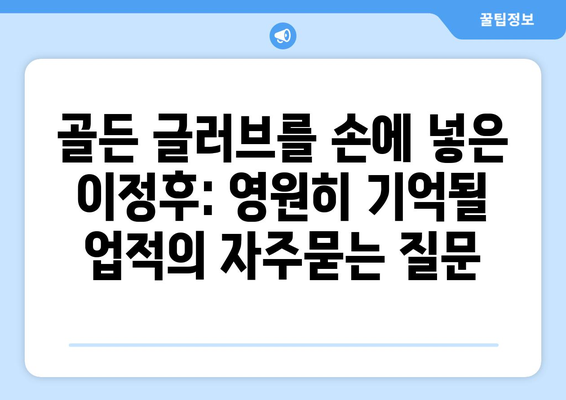 꿀팁정보

골든 글러브를 손에 넣은 이정후: 영원히 기억될 업적의 자주묻는 질문